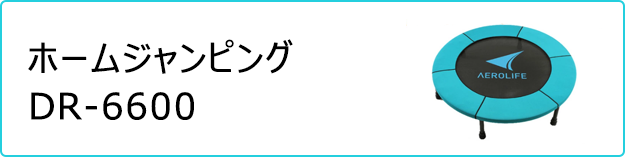 ホームジャンピング
DR-6600

AEROLIFE